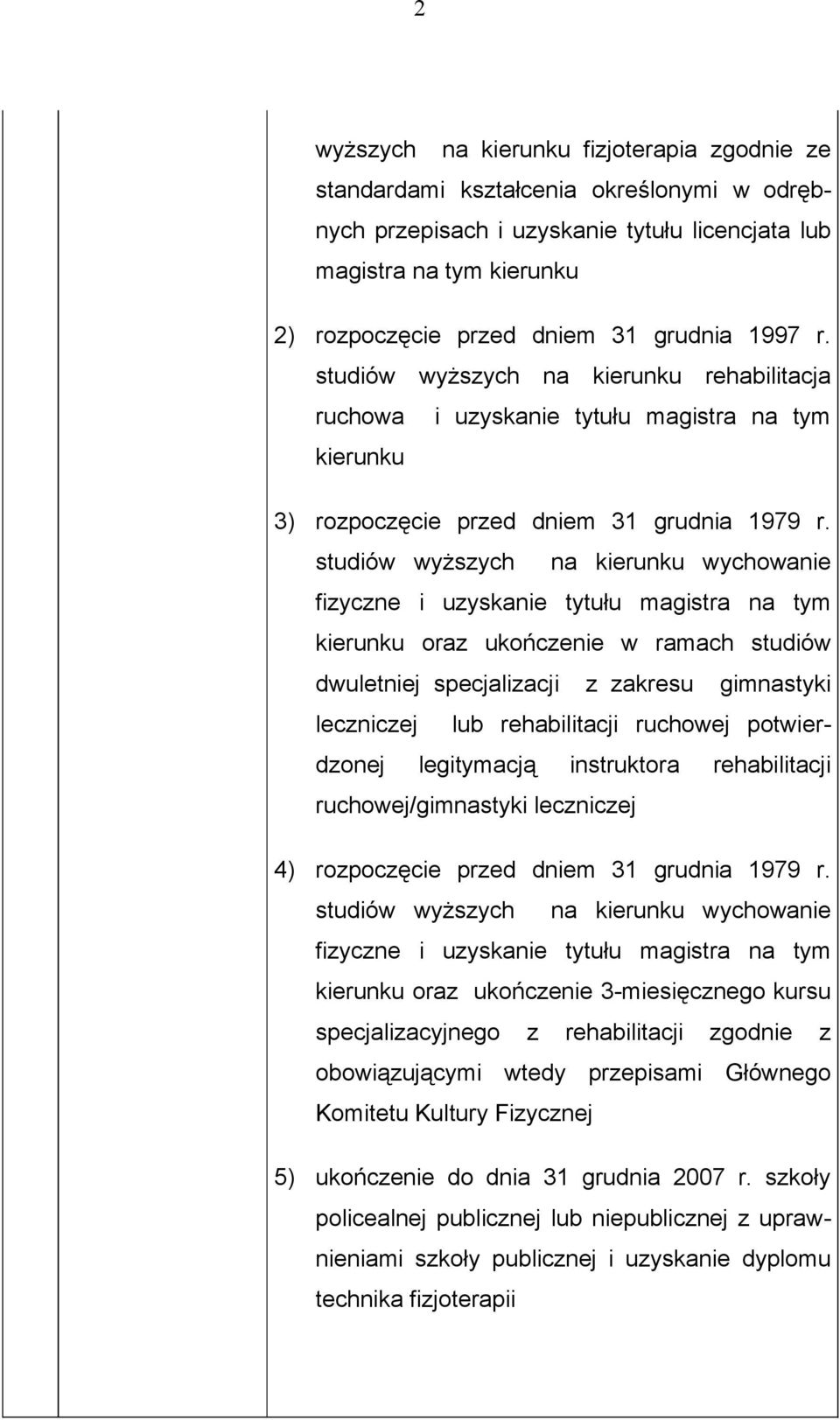 2

wyższych na kierunku fizjoterapia zgodnie ze standardami kształcenia określonymi w odrębnych przepisach i uzyskanie tytułu licencjata lub magistra na tym kierunku

2) rozpoczęcie przed dniem 31 grudnia 1997 r. studiów wyższych na kierunku rehabilitacja ruchowa i uzyskanie tytułu magistra na tym kierunku

3) rozpoczęcie przed dniem 31 grudnia 1979 r. studiów wyższych na kierunku wychowanie fizyczne i uzyskanie tytułu magistra na tym kierunku oraz ukończenie w ramach studiów dwuletniej specjalizacji z zakresu gimnastyki leczniczej lub rehabilitacji ruchowej potwierdzonej legitymacją instruktora rehabilitacji ruchowej/gimnastyki leczniczej

4) rozpoczęcie przed dniem 31 grudnia 1979 r. studiów wyższych na kierunku wychowanie fizyczne i uzyskanie tytułu magistra na tym kierunku oraz ukończenie 3-miesięcznego kursu specjalizacyjnego z rehabilitacji zgodnie z obowiązującymi wtedy przepisami Głównego Komitetu Kultury Fizycznej

5) ukończenie do dnia 31 grudnia 2007 r. szkoły policealnej publicznej lub niepublicznej z uprawnieniami szkoły publicznej i uzyskanie dyplomu technika fizjoterapii